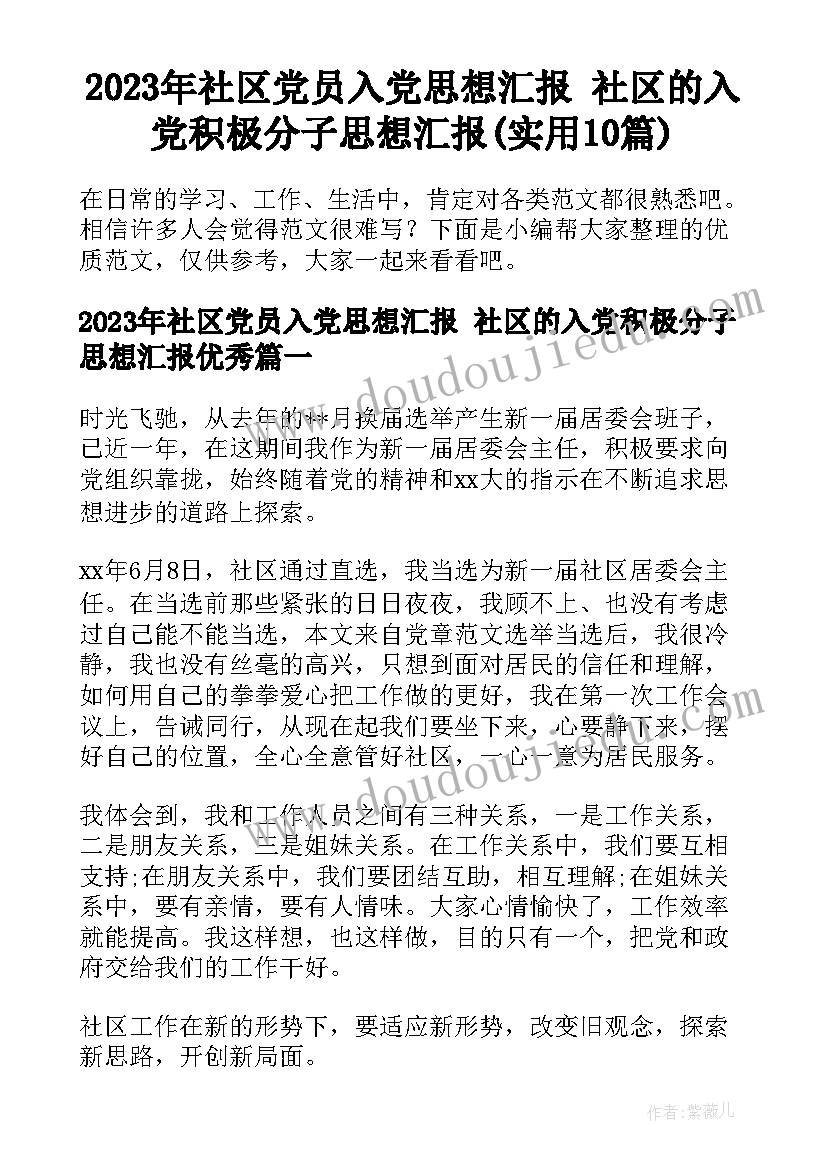 2023年社区党员入党思想汇报 社区的入党积极分子思想汇报(实用10篇)

在日常的学习、工作、生活中，肯定对各类范文都很熟悉吧。相信许多人会觉得范文很难写？下面是小编帮大家整理的优质范文，仅供参考，大家一起来看看吧。

2023年社区党员入党思想汇报 社区的入党积极分子思想汇报优秀篇一

时光飞驰，从去年的**月换届选举产生新一届居委会班子，已近一年，在这期间我作为新一届居委会主任，积极要求向党组织靠拢，始终随着党的精神和xx大的指示在不断追求思想进步的道路上探索。

xx年6月8日，社区通过直选，我当选为新一届社区居委会主任。在当选前那些紧张的日日夜夜，我顾不上、也没有考虑过自己能不能当选，本文来自党章范文选举当选后，我很冷静，我也没有丝毫的高兴，只想到面对居民的信任和理解，如何用自己的拳拳爱心把工作做的更好，我在第一次工作会议上，告诫同行，从现在起我们要坐下来，心要静下来，摆好自己的位置，全心全意管好社区，一心一意为居民服务。

我体会到，我和工作人员之间有三种关系，一是工作关系，二是朋友关系，三是姐妹关系。在工作关系中，我们要互相支持;在朋友关系中，我们要团结互助，相互理解;在姐妹关系中，要有亲情，要有人情味。大家心情愉快了，工作效率就能提高。我这样想，也这样做，目的只有一个，把党和政府交给我们的工作干好。

社区工作在新的形势下，要适应新形势，改变旧观念，探索新思路，开创新局面。

www.doudoujiedu.com

作者：紫薇儿